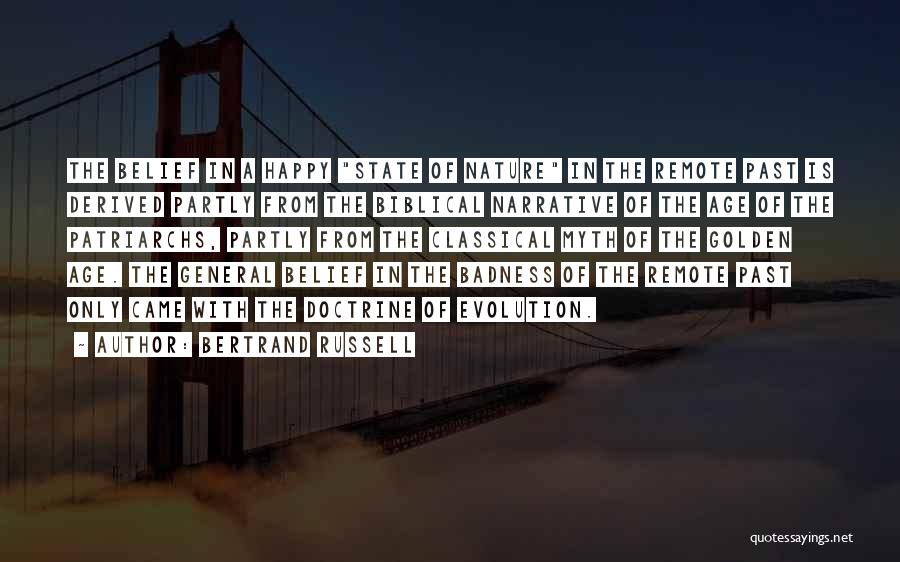 THE BELIEF IN A HAPPY "STATE OF NATURE" IN THE REMOTE PAST IS DERIVED PARTLY FROM THE BIBLICAL NARRATIVE OF THE AGE OF THE PATRIARCHS, PARTLY FROM THE CLASSICAL MYTH OF THE GOLDEN AGE. THE GENERAL BELIEF IN THE BADNESS OF THE REMOTE PAST ONLY CAME WITH THE DOCTRINE OF EVOLUTION.

~ AUTHOR: BERTRAND RUSSELL

quotessayings.net